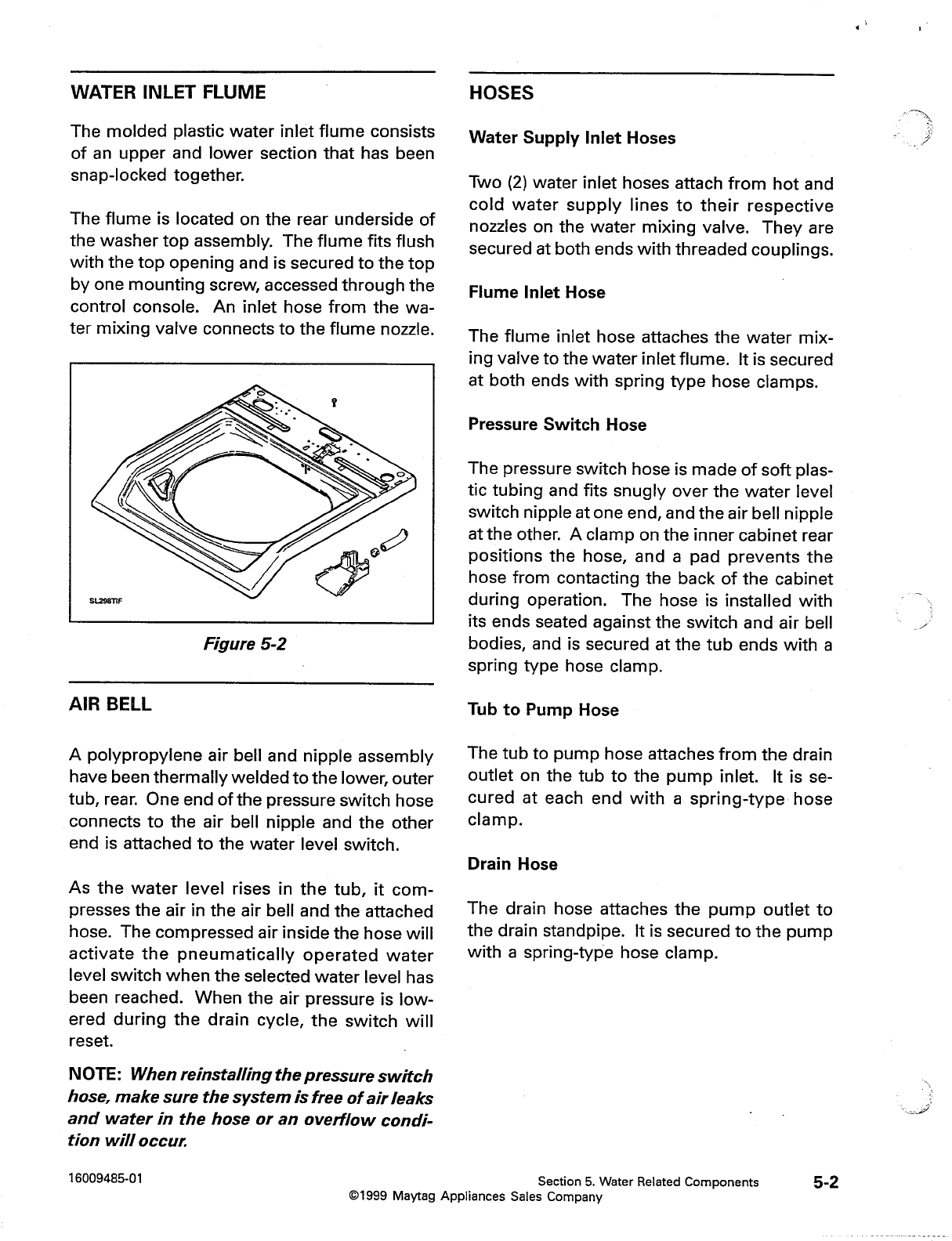 WATER INLET FLUME

The molded plastic water inlet flume consists of an upper and lower section that has been snap-locked together.

The flume is located on the rear underside of the washer top assembly. The flume fits flush with the top opening and is secured to the top by one mounting screw, accessed through the control console. An inlet hose from the water mixing valve connects to the flume nozzle.

SL298TIF

Figure 5-2

AIR BELL

A polypropylene air bell and nipple assembly have been thermally welded to the lower, outer tub, rear. One end of the pressure switch hose connects to the air bell nipple and the other end is attached to the water level switch.

As the water level rises in the tub, it compresses the air in the air bell and the attached hose. The compressed air inside the hose will activate the pneumatically operated water level switch when the selected water level has been reached. When the air pressure is lowered during the drain cycle, the switch will reset.

NOTE: When reinstalling the pressure switch hose, make sure the system is free of air leaks and water in the hose or an overflow condition will occur.

HOSES

Water Supply Inlet Hoses

Two (2) water inlet hoses attach from hot and cold water supply lines to their respective nozzles on the water mixing valve. They are secured at both ends with threaded couplings.

Flume Inlet Hose

The flume inlet hose attaches the water mixing valve to the water inlet flume. It is secured at both ends with spring type hose clamps.

Pressure Switch Hose

The pressure switch hose is made of soft plastic tubing and fits snugly over the water level switch nipple at one end, and the air bell nipple at the other. A clamp on the inner cabinet rear positions the hose, and a pad prevents the hose from contacting the back of the cabinet during operation. The hose is installed with its ends seated against the switch and air bell bodies, and is secured at the tub ends with a spring type hose clamp.

Tub to Pump Hose

The tub to pump hose attaches from the drain outlet on the tub to the pump inlet. It is secured at each end with a spring-type hose clamp.

Drain Hose

The drain hose attaches the pump outlet to the drain standpipe. It is secured to the pump with a spring-type hose clamp.

16009485-01 Section 5. Water Related Components 5-2
©1999 Maytag Appliances Sales Company